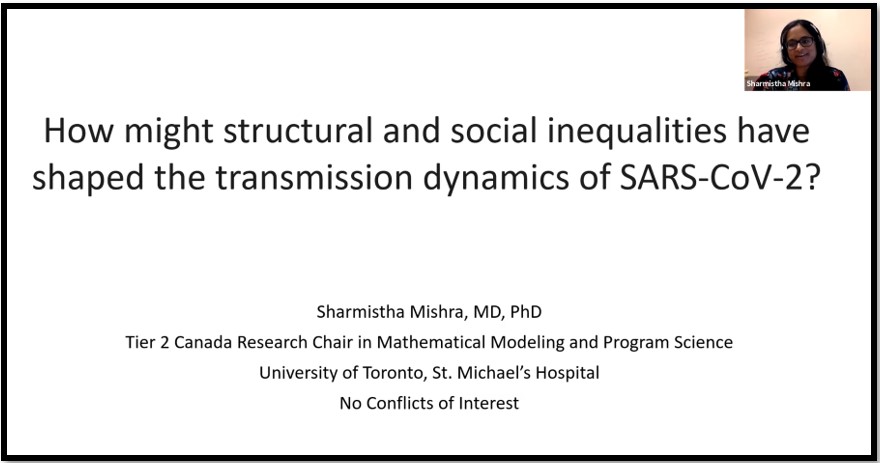 Sharmistha Mishra

How might structural and social inequalities have shaped the transmission dynamics of SARS-CoV-2?

Sharmistha Mishra, MD, PhD
Tier 2 Canada Research Chair in Mathematical Modeling and Program Science
University of Toronto, St. Michael's Hospital
No Conflicts of Interest